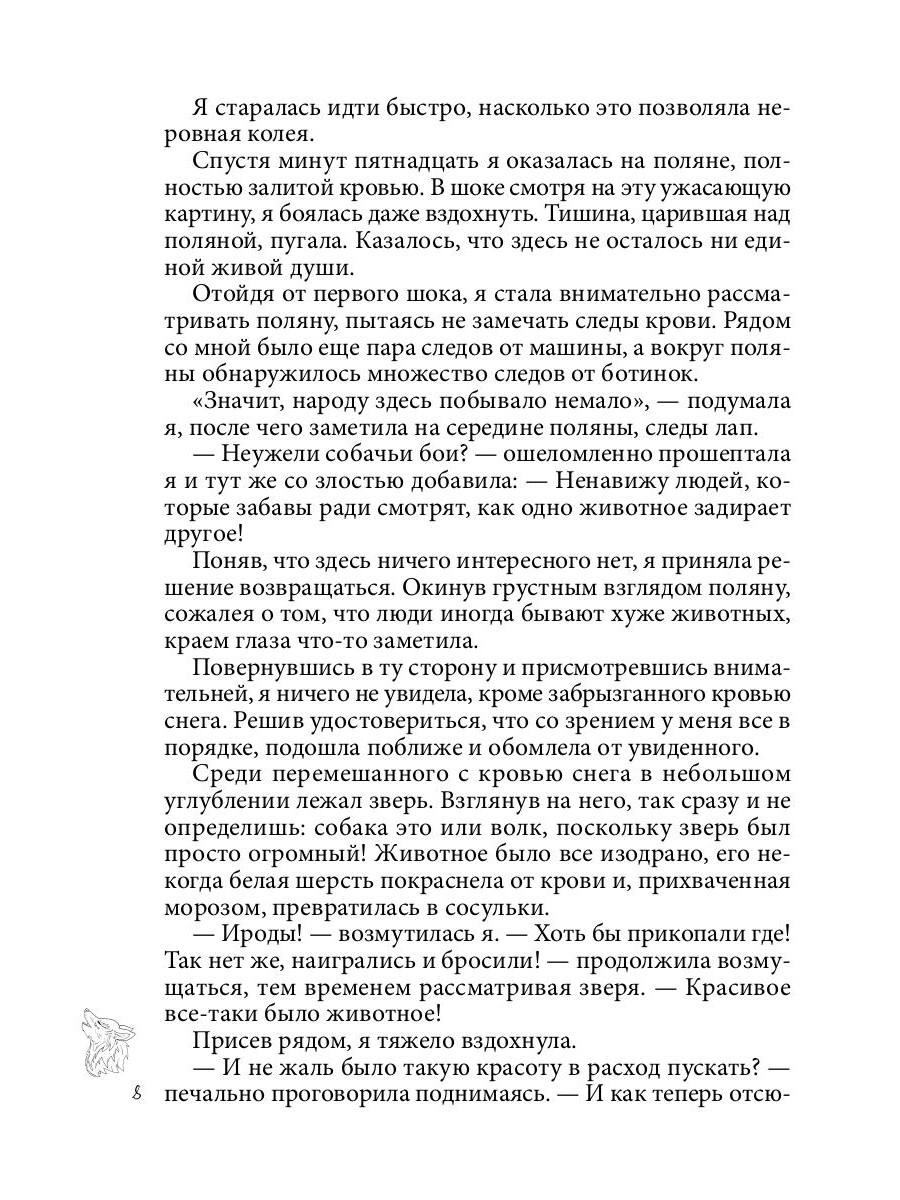 Я старалась идти быстро, насколько это позволяла неровная колея.

Спустя минут пятнадцать я оказалась на поляне, полностью залитой кровью. В шоке смотря на эту ужасающую картину, я боялась даже вздохнуть. Тишина, царившая над поляной, пугала. Казалось, что здесь не осталось ни единой живой души.

Отойдя от первого шока, я стала внимательно рассматривать поляну, пытаясь не замечать следы крови. Рядом со мной было еще пара следов от машины, а вокруг поляны обнаружилось множество следов от ботинок.

«Значит, народу здесь побывало немало», — подумала я, после чего заметила на середине поляны, следы лап.

— Неужели собачьи бои? — ошеломленно прошептала я и тут же со злостью добавила: — Ненавижу людей, которые забавы ради смотрят, как одно животное задирает другое!

Поняв, что здесь ничего интересного нет, я приняла решение возвращаться. Окинув грустным взглядом поляну, сожалея о том, что люди иногда бывают хуже животных, краем глаза что-то заметила.

Повернувшись в ту сторону и присмотревшись внимательней, я ничего не увидела, кроме забрызганного кровью снега. Решив удостовериться, что со зрением у меня все в порядке, подошла поближе и обомлела от увиденного.

Среди перемешанного с кровью снега в небольшом углублении лежал зверь. Взглянув на него, так сразу и не определишь: собака это или волк, поскольку зверь был просто огромный! Животное было все изодрано, его некогда белая шерсть покраснела от крови и, прихваченная морозом, превратилась в сосульки.

— Ироды! — возмутилась я. — Хоть бы прикопали где! Так нет же, наигрались и бросили! — продолжила возмущаться, тем временем рассматривая зверя. — Красивое все-таки было животное!

Присев рядом, я тяжело вздохнула.

— И не жаль было такую красоту в расход пускать? — печально проговорила поднимаясь. — И как теперь отсю-

8